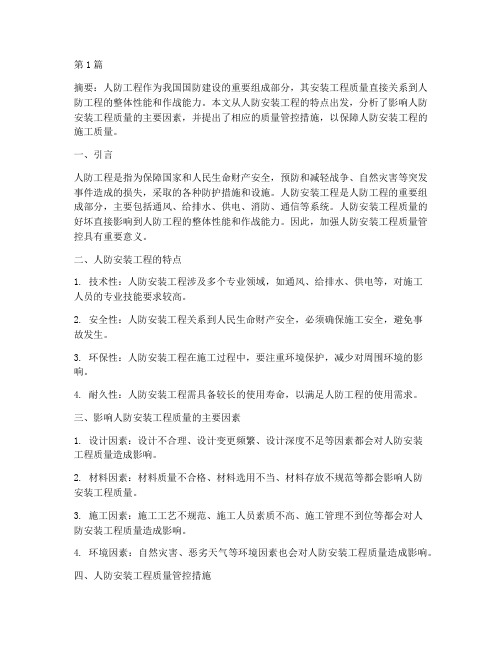 第1篇

摘要：人防工程作为我国国防建设的重要组成部分，其安装工程质量直接关系到人防工程的整体性能和作战能力。本文从人防安装工程的特点出发，分析了影响人防安装工程质量的主要因素，并提出了相应的质量管控措施，以保障人防安装工程的施工质量。

一、引言

人防工程是指为保障国家和人民生命财产安全，预防和减轻战争、自然灾害等突发事件造成的损失，采取的各种防护措施和设施。人防安装工程是人防工程的重要组成部分，主要包括通风、给排水、供电、消防、通信等系统。人防安装工程质量的好坏直接影响到人防工程的整体性能和作战能力。因此，加强人防安装工程质量管控具有重要意义。

二、人防安装工程的特点

1. 技术性：人防安装工程涉及多个专业领域，如通风、给排水、供电等，对施工人员的专业技能要求较高。

2. 安全性：人防安装工程关系到人民生命财产安全，必须确保施工安全，避免事故发生。

3. 环保性：人防安装工程在施工过程中，要注重环境保护，减少对周围环境的影响。

4. 耐久性：人防安装工程需具备较长的使用寿命，以满足人防工程的使用需求。

三、影响人防安装工程质量的主要因素

1. 设计因素：设计不合理、设计变更频繁、设计深度不足等因素都会对人防安装工程质量造成影响。

2. 材料因素：材料质量不合格、材料选用不当、材料存放不规范等都会影响人防安装工程质量。

3. 施工因素：施工工艺不规范、施工人员素质不高、施工管理不到位等都会对人防安装工程质量造成影响。

4. 环境因素：自然灾害、恶劣天气等环境因素也会对人防安装工程质量造成影响。

四、人防安装工程质量管控措施